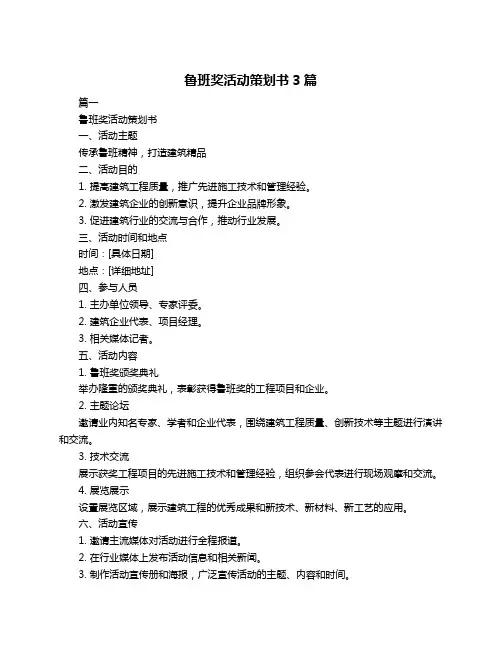 鲁班奖活动策划书 3 篇

篇一

鲁班奖活动策划书

一、活动主题

传承鲁班精神，打造建筑精品

二、活动目的

1. 提高建筑工程质量，推广先进施工技术和管理经验。

2. 激发建筑企业的创新意识，提升企业品牌形象。

3. 促进建筑行业的交流与合作，推动行业发展。

三、活动时间和地点

时间：[具体日期]

地点：[详细地址]

四、参与人员

1. 主办单位领导、专家评委。

2. 建筑企业代表、项目经理。

3. 相关媒体记者。

五、活动内容

1. 鲁班奖颁奖典礼

举办隆重的颁奖典礼，表彰获得鲁班奖的工程项目和企业。

2. 主题论坛

邀请业内知名专家、学者和企业代表，围绕建筑工程质量、创新技术等主题进行演讲和交流。

3. 技术交流

展示获奖工程项目的先进施工技术和管理经验，组织参会代表进行现场观摩和交流。

4. 展览展示

设置展览区域，展示建筑工程的优秀成果和新技术、新材料、新工艺的应用。

六、活动宣传

1. 邀请主流媒体对活动进行全程报道。

2. 在行业媒体上发布活动信息和相关新闻。

3. 制作活动宣传册和海报，广泛宣传活动的主题、内容和时间。